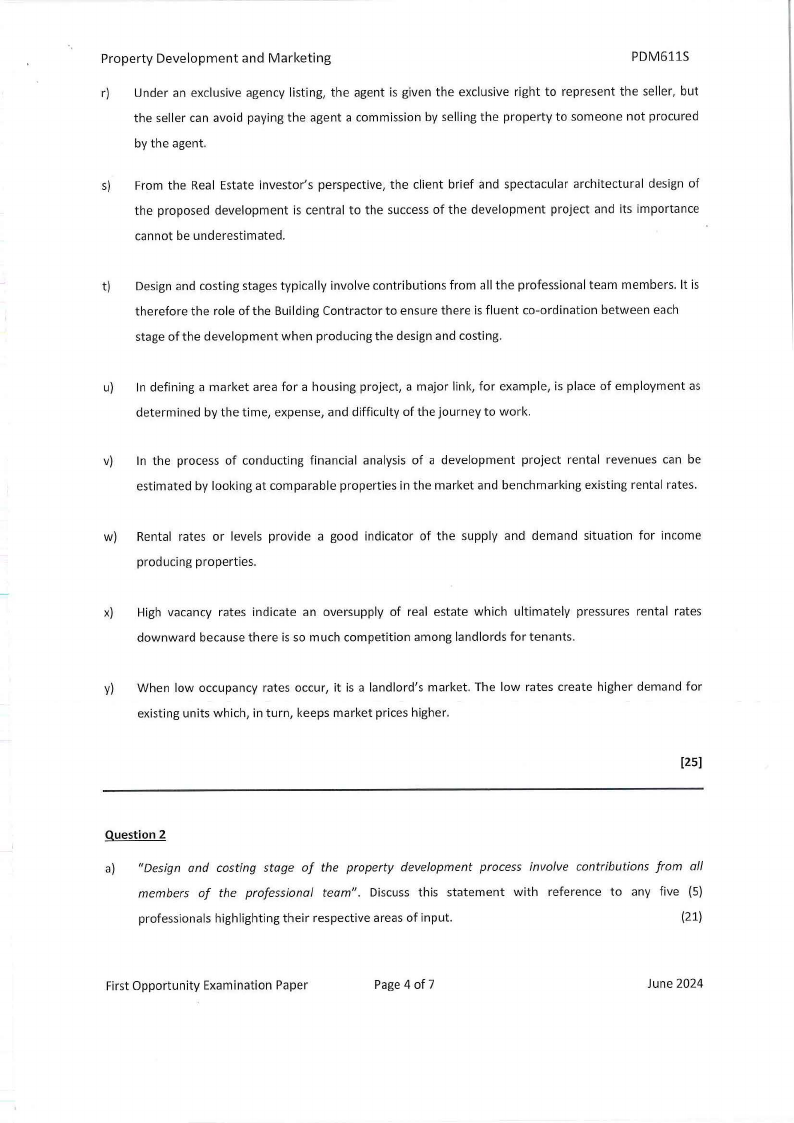 Property Development and Marketing PDM611S

r) Under an exclusive agency listing, the agent is given the exclusive right to represent the seller, but the seller can avoid paying the agent a commission by selling the property to someone not procured by the agent.

s) From the Real Estate investor's perspective, the client brief and spectacular architectural design of the proposed development is central to the success of the development project and its importance cannot be underestimated.

t) Design and costing stages typically involve contributions from all the professional team members. It is therefore the role of the Building Contractor to ensure there is fluent co-ordination between each stage of the development when producing the design and costing.

u) In defining a market area for a housing project, a major link, for example, is place of employment as determined by the time, expense, and difficulty of the journey to work.

v) In the process of conducting financial analysis of a development project rental revenues can be estimated by looking at comparable properties in the market and benchmarking existing rental rates.

w) Rental rates or levels provide a good indicator of the supply and demand situation for income producing properties.

x) High vacancy rates indicate an oversupply of real estate which ultimately pressures rental rates downward because there is so much competition among landlords for tenants.

y) When low occupancy rates occur, it is a landlord's market. The low rates create higher demand for existing units which, in turn, keeps market prices higher.

[25]

Question 2

a) "Design and costing stage of the property development process involve contributions from all members of the professional team". Discuss this statement with reference to any five (5) professionals highlighting their respective areas of input. (21)

First Opportunity Examination Paper Page 4 of 7 June 2024